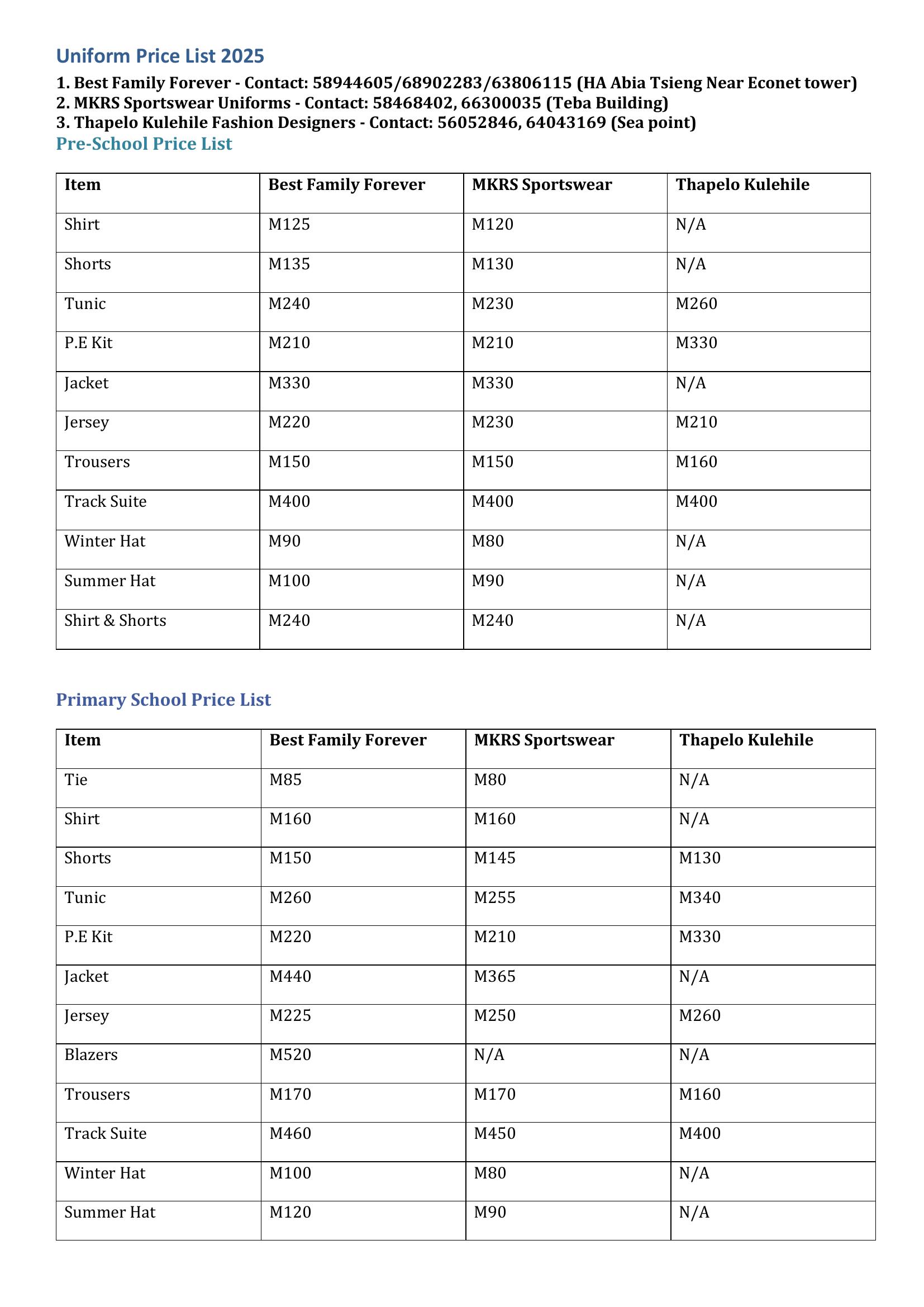 Uniform Price List 2025

1. Best Family Forever - Contact: 58944605/68902283/63806115 (HA Abia Tsieng Near Econet tower)
2. MKRS Sportswear Uniforms - Contact: 58468402, 66300035 (Teba Building)
3. Thapelo Kulehile Fashion Designers - Contact: 56052846, 64043169 (Sea point)

Pre-School Price List

| Item | Best Family Forever | MKRS Sportswear | Thapelo Kulehile |
|---|---|---|---|
| Shirt | M125 | M120 | N/A |
| Shorts | M135 | M130 | N/A |
| Tunic | M240 | M230 | M260 |
| P.E Kit | M210 | M210 | M330 |
| Jacket | M330 | M330 | N/A |
| Jersey | M220 | M230 | M210 |
| Trousers | M150 | M150 | M160 |
| Track Suite | M400 | M400 | M400 |
| Winter Hat | M90 | M80 | N/A |
| Summer Hat | M100 | M90 | N/A |
| Shirt & Shorts | M240 | M240 | N/A |

Primary School Price List

| Item | Best Family Forever | MKRS Sportswear | Thapelo Kulehile |
|---|---|---|---|
| Tie | M85 | M80 | N/A |
| Shirt | M160 | M160 | N/A |
| Shorts | M150 | M145 | M130 |
| Tunic | M260 | M255 | M340 |
| P.E Kit | M220 | M210 | M330 |
| Jacket | M440 | M365 | N/A |
| Jersey | M225 | M250 | M260 |
| Blazers | M520 | N/A | N/A |
| Trousers | M170 | M170 | M160 |
| Track Suite | M460 | M450 | M400 |
| Winter Hat | M100 | M80 | N/A |
| Summer Hat | M120 | M90 | N/A |